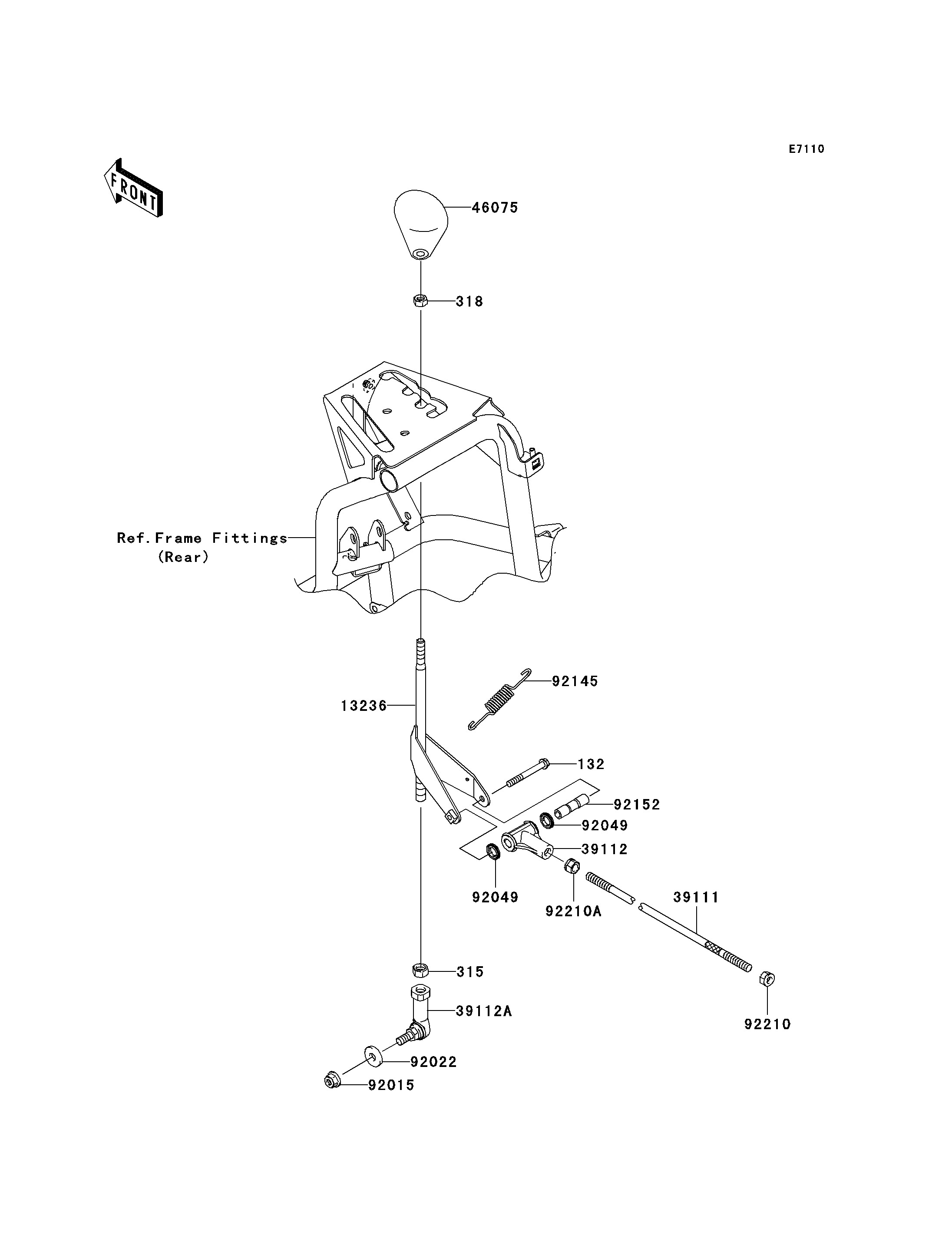 E7110

FRONT

46075

318

Ref.Frame Fittings (Rear)

92145

13236

132

92152

92049

39112

92049

92210A

39111

315

39112A

92210

92022

92015